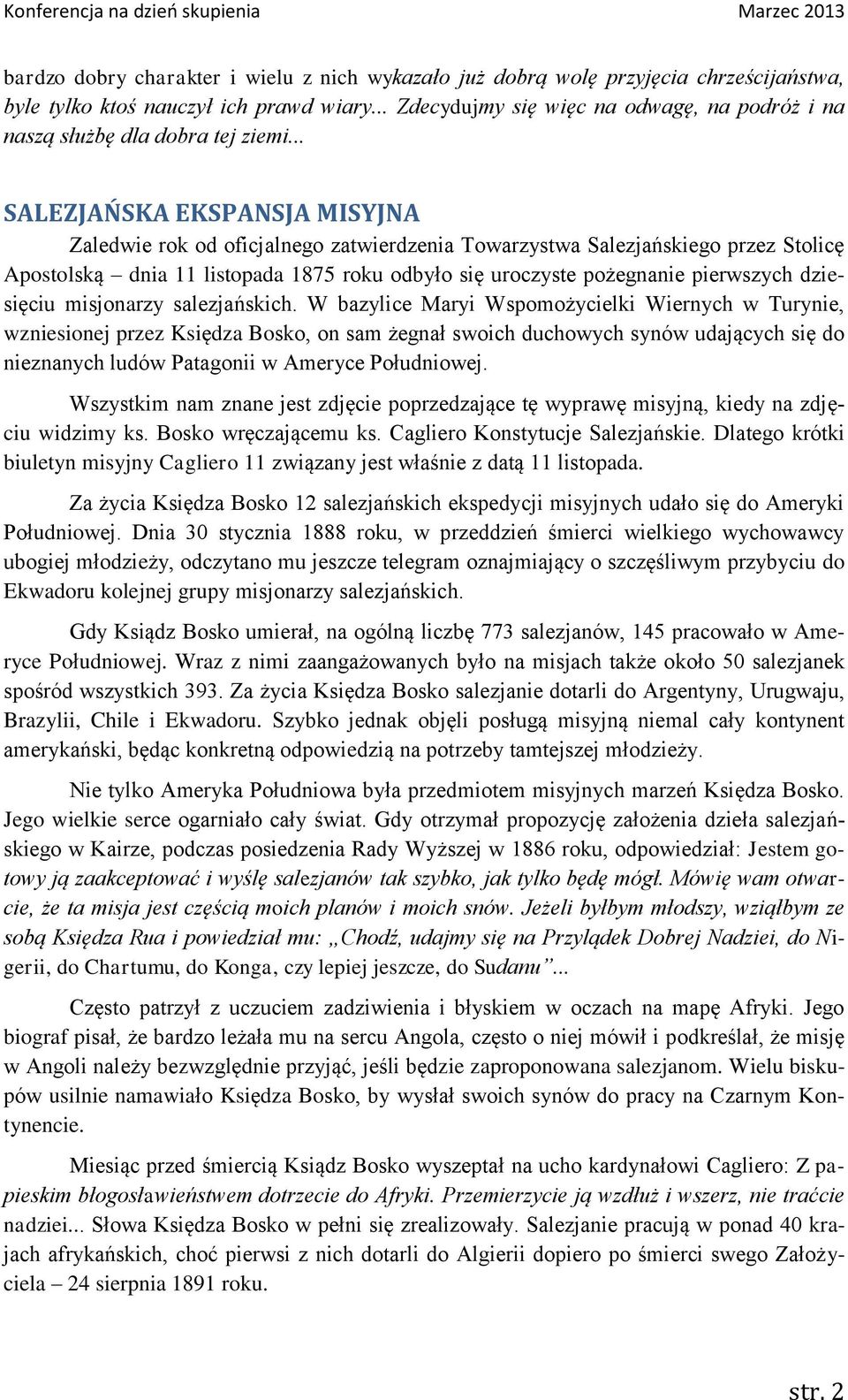 Konferencja na dzień skupienia	Marzec 2013

bardzo dobry charakter i wielu z nich wykazało już dobrą wolę przyjęcia chrześcijaństwa, byle tylko ktoś nauczył ich prawd wiary... Zdecydujmy się więc na odwagę, na podróż i na naszą służbę dla dobra tej ziemi...

SALEZJAŃSKA EKSPANSJA MISYJNA

Zaledwie rok od oficjalnego zatwierdzenia Towarzystwa Salezjańskiego przez Stolicę Apostolską – dnia 11 listopada 1875 roku odbyło się uroczyste pożegnanie pierwszych dziesięciu misjonarzy salezjańskich. W bazylice Maryi Wspomożycielki Wiernych w Turynie, wzniesionej przez Księdza Bosko, on sam żegnał swoich duchowych synów udających się do nieznanych ludów Patagonii w Ameryce Południowej.

Wszystkim nam znane jest zdjęcie poprzedzające tę wyprawę misyjną, kiedy na zdjęciu widzimy ks. Bosko wręczającemu ks. Cagliero Konstytucje Salezjańskie. Dlatego krótki biuletyn misyjny Cagliero 11 związany jest właśnie z datą 11 listopada.

Za życia Księdza Bosko 12 salezjańskich ekspedycji misyjnych udało się do Ameryki Południowej. Dnia 30 stycznia 1888 roku, w przeddzień śmierci wielkiego wychowawcy ubogiej młodzieży, odczytano mu jeszcze telegram oznajmiający o szczęśliwym przybyciu do Ekwadoru kolejnej grupy misjonarzy salezjańskich.

Gdy Ksiądz Bosko umierał, na ogólną liczbę 773 salezjanów, 145 pracowało w Ameryce Południowej. Wraz z nimi zaangażowanych było na misjach także około 50 salezjanek spośród wszystkich 393. Za życia Księdza Bosko salezjanie dotarli do Argentyny, Urugwaju, Brazylii, Chile i Ekwadoru. Szybko jednak objęli posługą misyjną niemal cały kontynent amerykański, będąc konkretną odpowiedzią na potrzeby tamtejszej młodzieży.

Nie tylko Ameryka Południowa była przedmiotem misyjnych marzeń Księdza Bosko. Jego wielkie serce ogarniało cały świat. Gdy otrzymał propozycję założenia dzieła salezjańskiego w Kairze, podczas posiedzenia Rady Wyższej w 1886 roku, odpowiedział: Jestem gotowy ją zaakceptować i wyślę salezjanów tak szybko, jak tylko będę mógł. Mówię wam otwarcie, że ta misja jest częścią moich planów i moich snów. Jeżeli byłbym młodszy, wziąłbym ze sobą Księdza Rua i powiedział mu: „Chodź, udajmy się na Przylądek Dobrej Nadziei, do Nigerii, do Chartumu, do Konga, czy lepiej jeszcze, do Sudanu”...

Często patrzył z uczuciem zadziwienia i błyskiem w oczach na mapę Afryki. Jego biograf pisał, że bardzo leżała mu na sercu Angola, często o niej mówił i podkreślał, że misję w Angoli należy bezwzględnie przyjąć, jeśli będzie zaproponowana salezjanom. Wielu biskupów usilnie namawiało Księdza Bosko, by wysłał swoich synów do pracy na Czarnym Kontynencie.

Miesiąc przed śmiercią Ksiądz Bosko wyszeptał na ucho kardynałowi Cagliero: Z papieskim błogosławieństwem dotrzecie do Afryki. Przemierzycie ją wzdłuż i wszerz, nie traćcie nadziei... Słowa Księdza Bosko w pełni się zrealizowały. Salezjanie pracują w ponad 40 krajach afrykańskich, choć pierwsi z nich dotarli do Algierii dopiero po śmierci swego Założyciela – 24 sierpnia 1891 roku.

str. 2